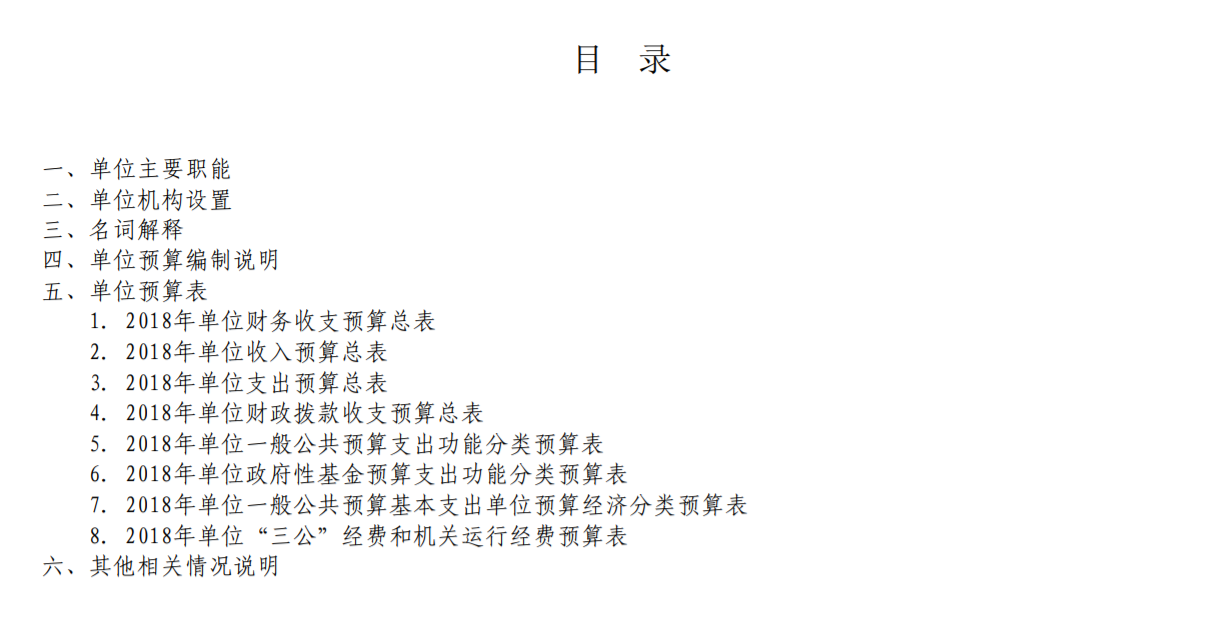 目　录

一、单位主要职能
二、单位机构设置
三、名词解释
四、单位预算编制说明
五、单位预算表
1. 2018年单位财务收支预算总表
2. 2018年单位收入预算总表
3. 2018年单位支出预算总表
4. 2018年单位财政拨款收支预算总表
5. 2018年单位一般公共预算支出功能分类预算表
6. 2018年单位政府性基金预算支出功能分类预算表
7. 2018年单位一般公共预算基本支出单位预算经济分类预算表
8. 2018年单位“三公”经费和机关运行经费预算表
六、其他相关情况说明